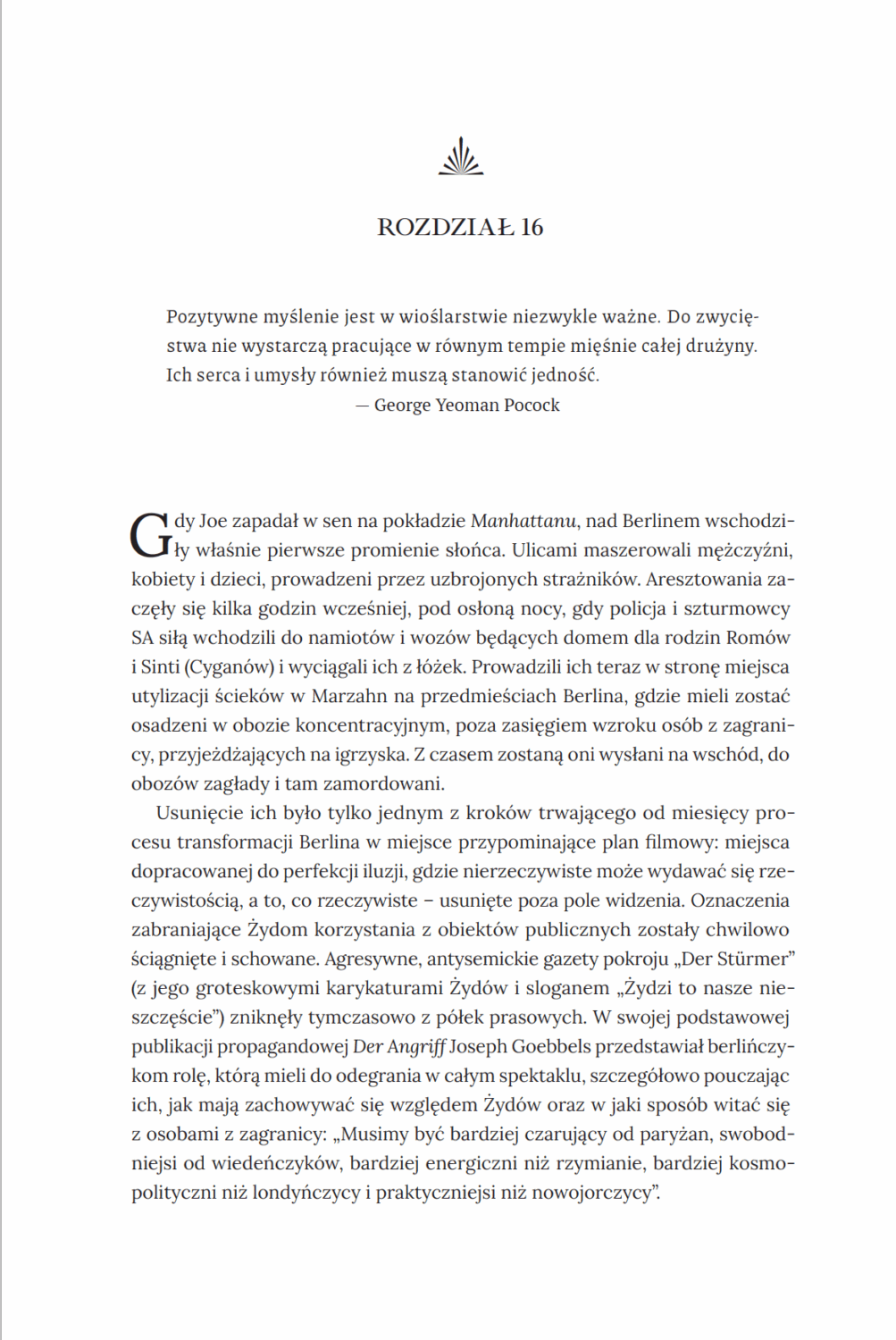 ROZDZIAŁ 16

Pozytywne myślenie jest w wioślarstwie niezwykle ważne. Do zwycięstwa nie wystarczą pracujące w równym tempie mięśnie całej drużyny. Ich serca i umysły również muszą stanowić jedność.
— George Yeoman Pocock

Gdy Joe zapadał w sen na pokładzie Manhattanu, nad Berlinem wschodziły właśnie pierwsze promienie słońca. Ulicami maszerowali mężczyźni, kobiety i dzieci, prowadzeni przez uzbrojonych strażników. Aresztowania zaczęły się kilka godzin wcześniej, pod osłoną nocy, gdy policja i szturmowcy SA siłą wchodzili do namiotów i wozów będących domem dla rodzin Romów i Sinti (Cyganów) i wyciągali ich z łóżek. Prowadzili ich teraz w stronę miejsca utylizacji ścieków w Marzahn na przedmieściach Berlina, gdzie mieli zostać osadzeni w obozie koncentracyjnym, poza zasięgiem wzroku osób z zagranicy, przyjeżdżających na igrzyska. Z czasem zostaną oni wysłani na wschód, do obozów zagłady i tam zamordowani.

Usunięcie ich było tylko jednym z kroków trwającego od miesięcy procesu transformacji Berlina w miejsce przypominające plan filmowy: miejsca dopracowanej do perfekcji iluzji, gdzie nierzeczywiste może wydawać się rzeczywistością, a to, co rzeczywiste – usunięte poza pole widzenia. Oznaczenia zabraniające Żydom korzystania z obiektów publicznych zostały chwilowo ściągnięte i schowane. Agresywne, antysemickie gazety pokroju „Der Stürmer" (z jego groteskowymi karykaturami Żydów i sloganem „Żydzi to nasze nieszczęście") zniknęły tymczasowo z półek prasowych. W swojej podstawowej publikacji propagandowej Der Angriff Joseph Goebbels przedstawiał berlińczykom rolę, którą mieli do odegrania w całym spektaklu, szczegółowo pouczając ich, jak mają zachowywać się względem Żydów oraz w jaki sposób witać się z osobami z zagranicy: „Musimy być bardziej czarujący od paryżan, swobodniejsi od wiedeńczyków, bardziej energiczni niż rzymianie, bardziej kosmopolityczni niż londyńczycy i praktyczniejsi niż nowojorczycy".